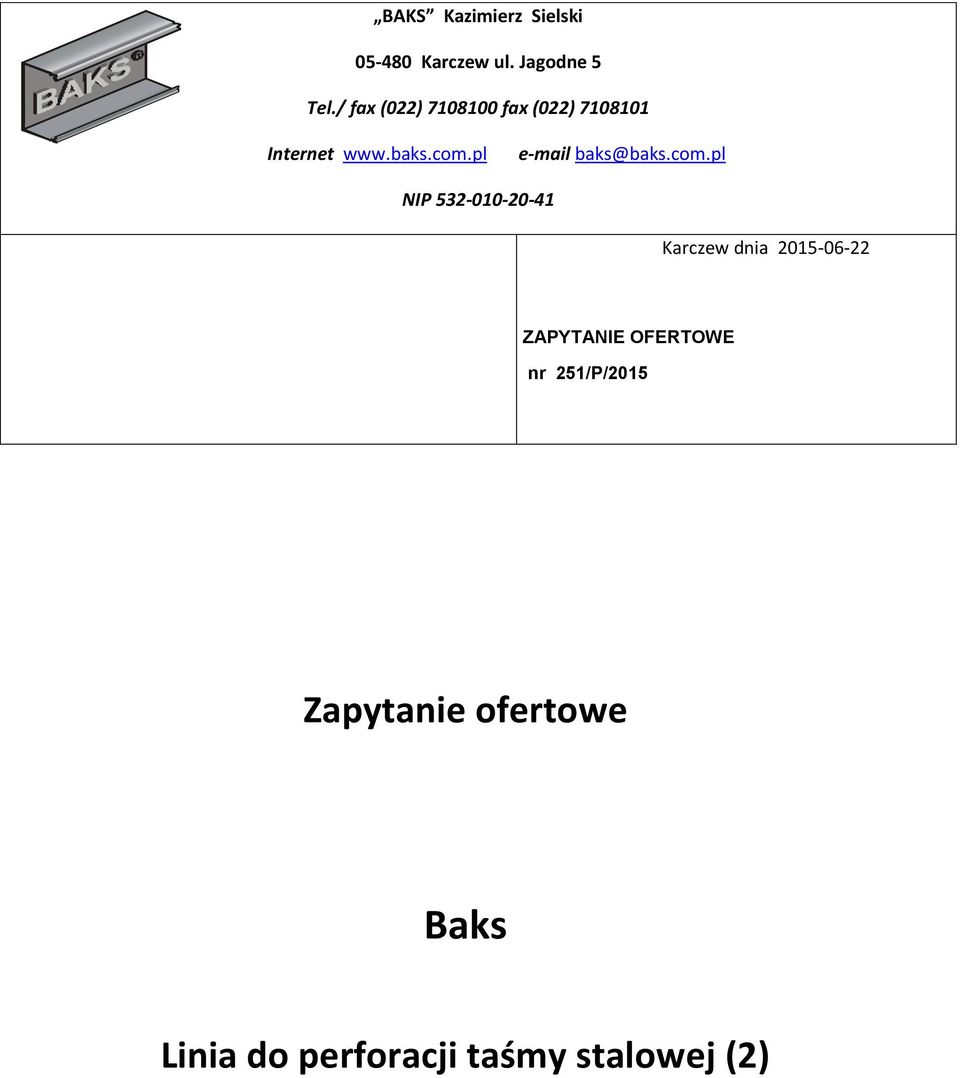 BAKS

„BAKS” Kazimierz Sielski

05-480 Karczew ul. Jagodne 5

Tel./ fax (022) 7108100 fax (022) 7108101

Internet www.baks.com.pl e-mail baks@baks.com.pl

NIP 532-010-20-41

Karczew dnia 2015-06-22

ZAPYTANIE OFERTOWE

nr 251/P/2015

Zapytanie ofertowe

Baks

Linia do perforacji taśmy stalowej (2)